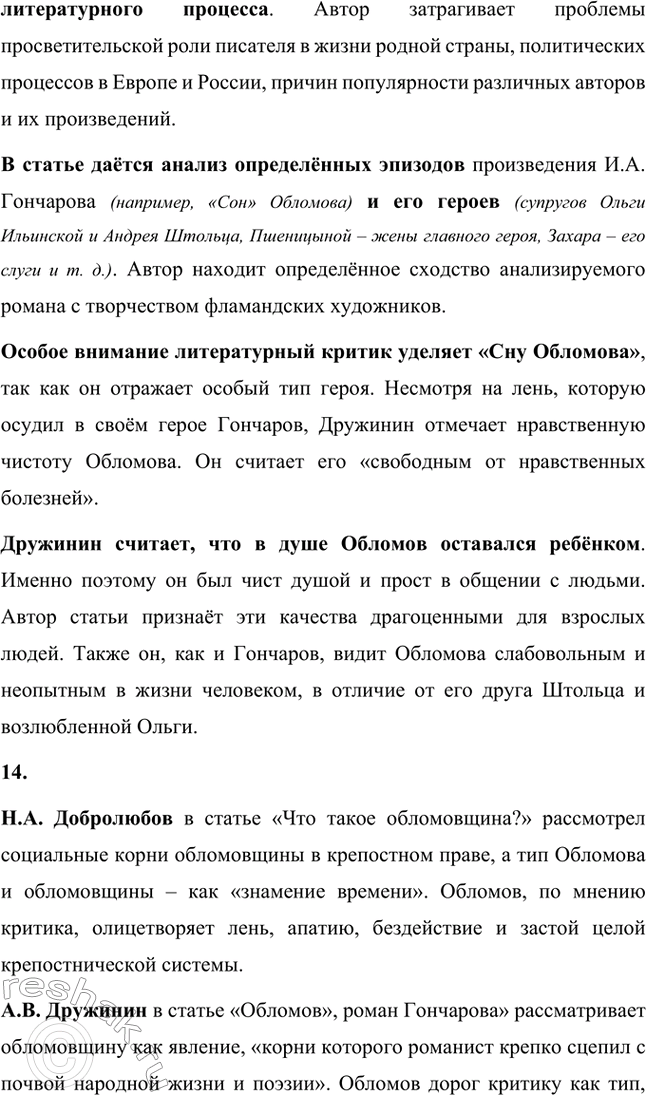 литературного процесса. Автор затрагивает проблемы просветительской роли писателя в жизни родной страны, политических процессов в Европе и России, причин популярности различных авторов и их произведений.

В статье даётся анализ определённых эпизодов произведения И.А. Гончарова (например, «Сон» Обломова) и его героев (супругов Ольги Ильинской и Андрея Штольца, Пшеницыной – жены главного героя, Захара – его слуги и т. д.). Автор находит определённое сходство анализируемого романа с творчеством фламандских художников.

Особое внимание литературный критик уделяет «Сну Обломова», так как он отражает особый тип героя. Несмотря на лень, которую осудил в своём герое Гончаров, Дружинин отмечает нравственную чистоту Обломова. Он считает его «свободным от нравственных болезней».

Дружинин считает, что в душе Обломов оставался ребёнком. Именно поэтому он был чист душой и прост в общении с людьми. Автор статьи признаёт эти качества драгоценными для взрослых людей. Также он, как и Гончаров, видит Обломова слабовольным и неопытным в жизни человеком, в отличие от его друга Штольца и возлюбленной Ольги.

14.

Н.А. Добролюбов в статье «Что такое обломовщина?» рассмотрел социальные корни обломовщины в крепостном праве, а тип Обломова и обломовщины – как «знамение времени». Обломов, по мнению критика, олицетворяет лень, апатию, бездействие и застой целой крепостнической системы.

А.В. Дружинин в статье «Обломов», роман Гончарова» рассматривает обломовщину как явление, «корни которого романист крепко сцепил с почвой народной жизни и поэзии». Обломов дорог критику как тип,

reshak.ru